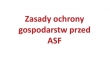 Zasady ochrony gospodarstw przed ASF